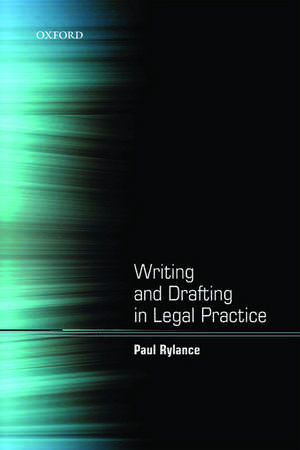 OXFORD

Writing and Drafting in Legal Practice

Paul Rylance